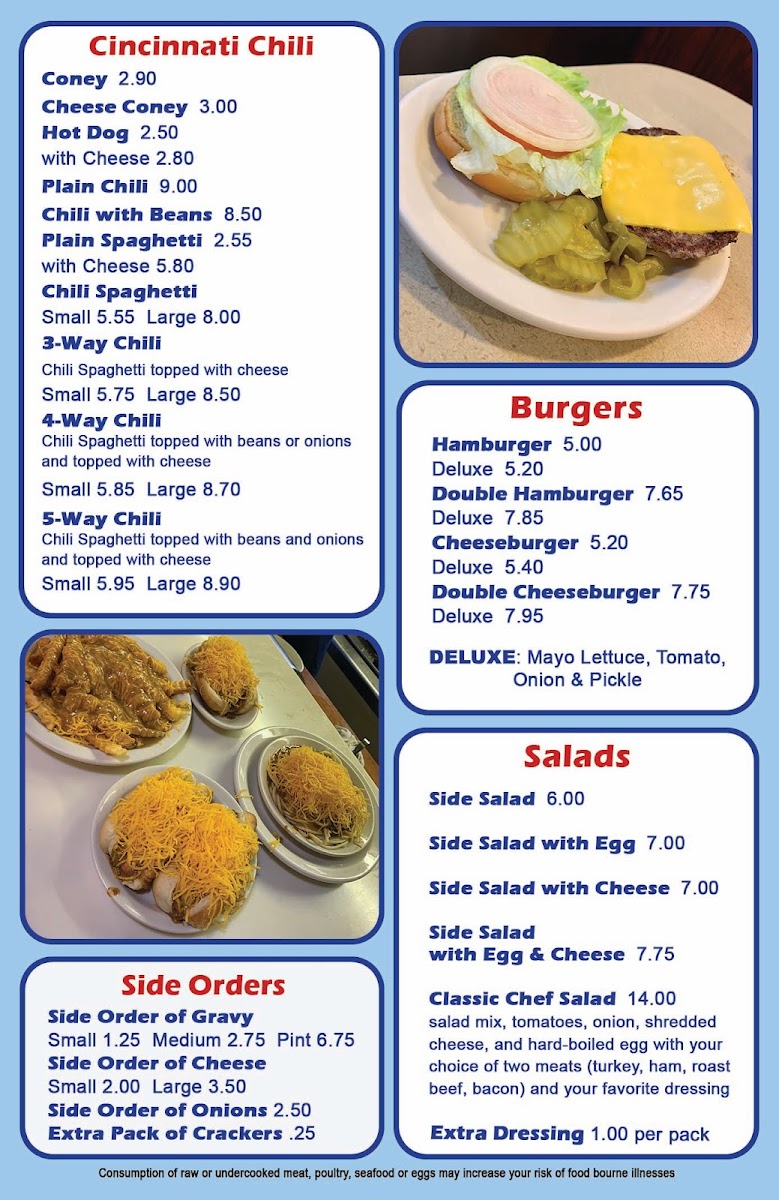 Cincinnati Chili

Coney 2.90
Cheese Coney 3.00
Hot Dog 2.50
with Cheese 2.80
Plain Chili 9.00
Chili with Beans 8.50
Plain Spaghetti 2.55
with Cheese 5.80
Chili Spaghetti
Small 5.55 Large 8.00
3-Way Chili
Chili Spaghetti topped with cheese
Small 5.75 Large 8.50
4-Way Chili
Chili Spaghetti topped with beans or onions and topped with cheese
Small 5.85 Large 8.70
5-Way Chili
Chili Spaghetti topped with beans and onions and topped with cheese
Small 5.95 Large 8.90

Side Orders

Side Order of Gravy
Small 1.25 Medium 2.75 Pint 6.75
Side Order of Cheese
Small 2.00 Large 3.50
Side Order of Onions 2.50
Extra Pack of Crackers .25

Burgers

Hamburger 5.00
Deluxe 5.20
Double Hamburger 7.65
Deluxe 7.85
Cheeseburger 5.20
Deluxe 5.40
Double Cheeseburger 7.75
Deluxe 7.95

DELUXE: Mayo Lettuce, Tomato, Onion & Pickle

Salads

Side Salad 6.00

Side Salad with Egg 7.00

Side Salad with Cheese 7.00

Side Salad with Egg & Cheese 7.75

Classic Chef Salad 14.00
salad mix, tomatoes, onion, shredded cheese, and hard-boiled egg with your choice of two meats (turkey, ham, roast beef, bacon) and your favorite dressing

Extra Dressing 1.00 per pack

Consumption of raw or undercooked meat, poultry, seafood or eggs may increase your risk of food bourne illnesses